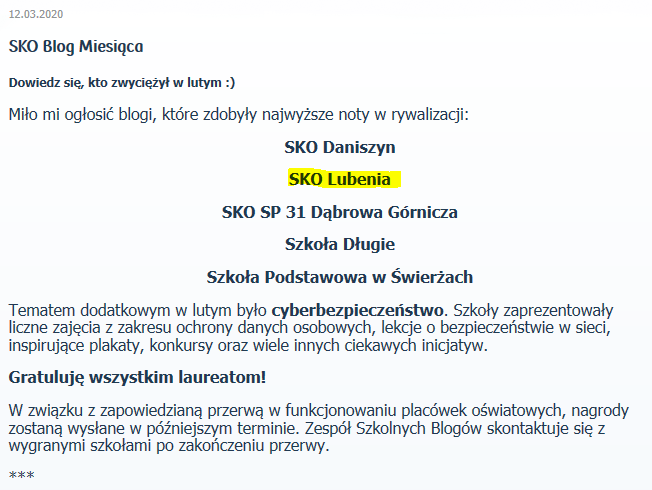 12.03.2020

SKO Blog Miesiąca

Dowiedz się, kto zwyciężył w lutym :)

Miło mi ogłosić blogi, które zdobyły najwyższe noty w rywalizacji:

SKO Daniszyn

SKO Lubenia

SKO SP 31 Dąbrowa Górnicza

Szkoła Długie

Szkoła Podstawowa w Świerżach

Tematem dodatkowym w lutym było cyberbezpieczeństwo. Szkoły zaprezentowały liczne zajęcia z zakresu ochrony danych osobowych, lekcje o bezpieczeństwie w sieci, inspirujące plakaty, konkursy oraz wiele innych ciekawych inicjatyw.

Gratuluję wszystkim laureatom!

W związku z zapowiedzianą przerwą w funkcjonowaniu placówek oświatowych, nagrody zostaną wysłane w późniejszym terminie. Zespół Szkolnych Blogów skontaktuje się z wygranymi szkołami po zakończeniu przerwy.

***